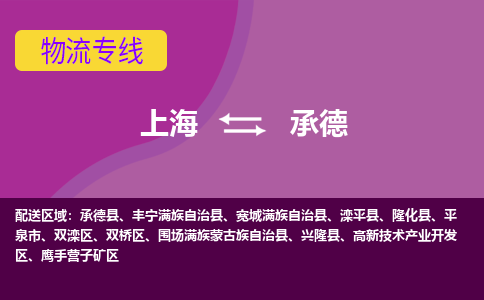 物流专线

上海 承德

配送区域：承德县、丰宁满族自治县、宽城满族自治县、滦平县、隆化县、平泉市、双滦区、双桥区、围场满族蒙古族自治县、兴隆县、高新技术产业开发区、鹰手营子矿区